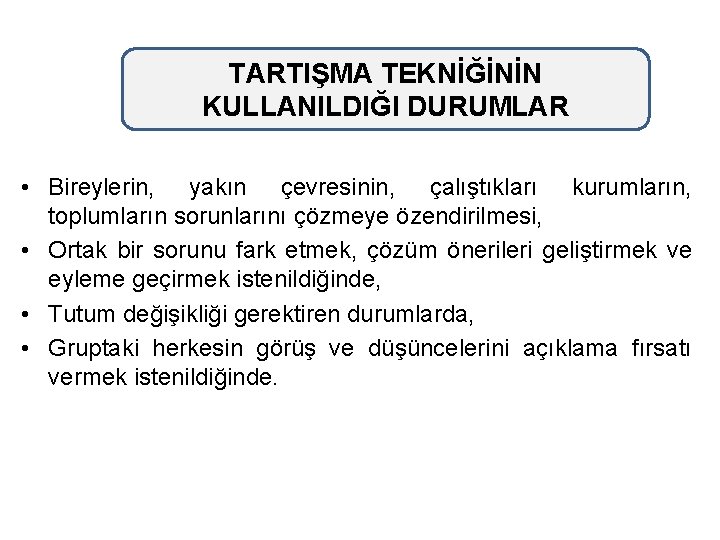 TARTIŞMA TEKNİĞİNİN KULLANILDIĞI DURUMLAR

• Bireylerin, yakın çevresinin, çalıştıkları kurumların, toplumların sorunlarını çözmeye özendirilmesi,

• Ortak bir sorunu fark etmek, çözüm önerileri geliştirmek ve eyleme geçirmek istenildiğinde,

• Tutum değişikliği gerektiren durumlarda,

• Gruptaki herkesin görüş ve düşüncelerini açıklama fırsatı vermek istenildiğinde.